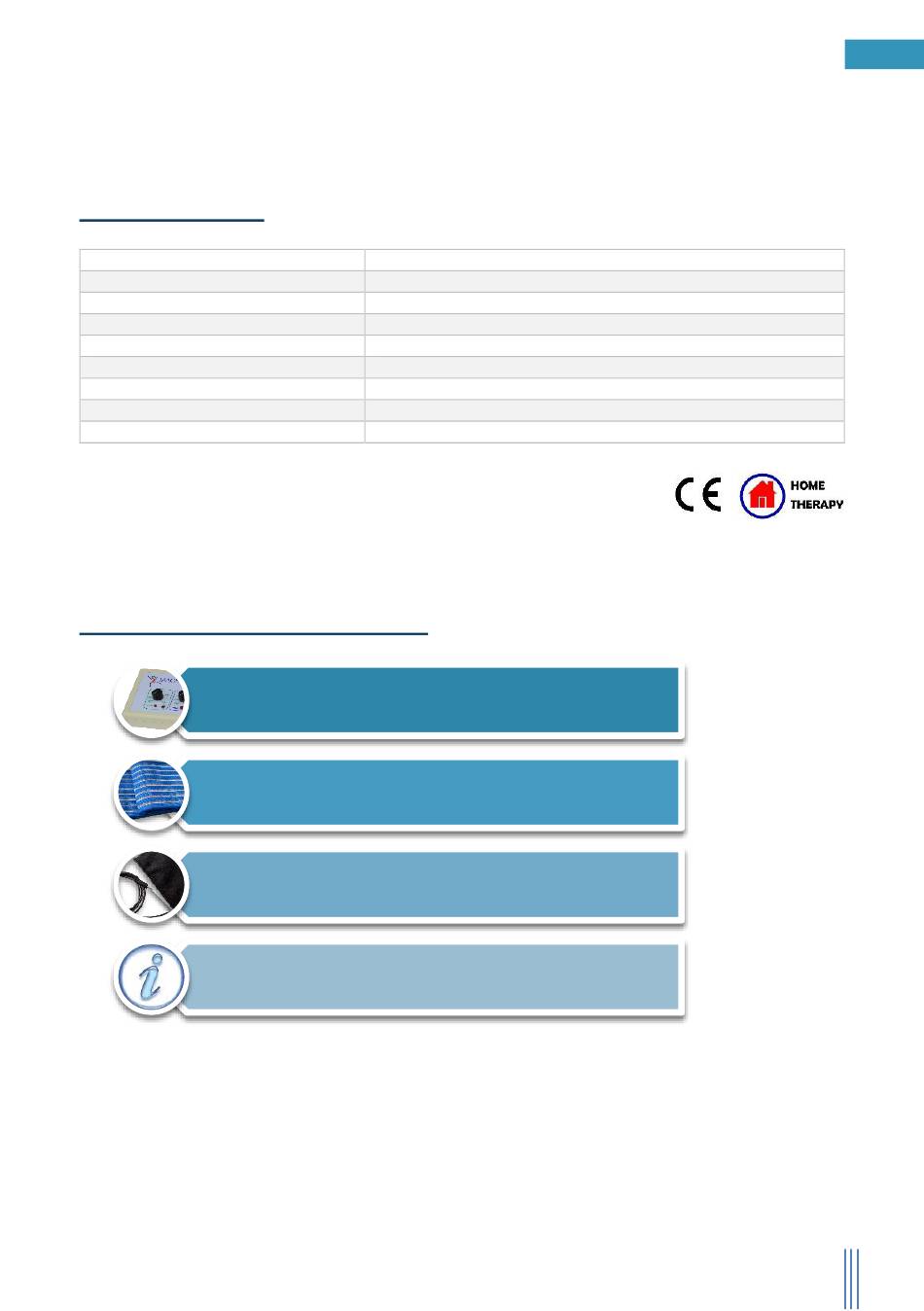 CE

HOME THERAPY